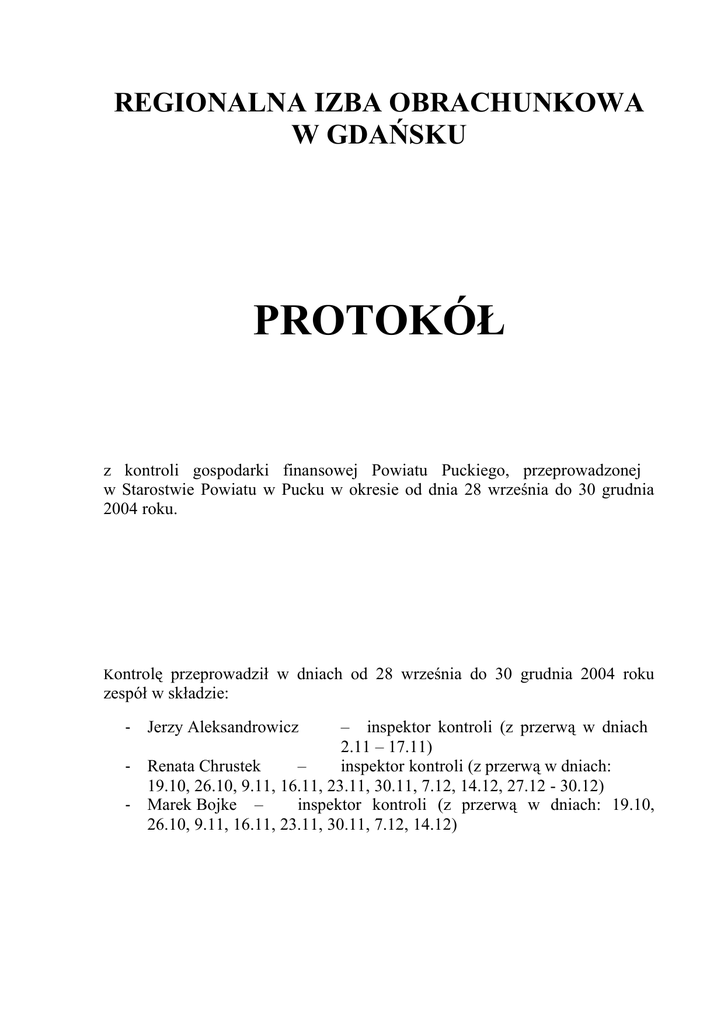 REGIONALNA IZBA OBRACHUNKOWA
W GDAŃSKU

PROTOKÓŁ

z kontroli gospodarki finansowej Powiatu Puckiego, przeprowadzonej w Starostwie Powiatu w Pucku w okresie od dnia 28 września do 30 grudnia 2004 roku.

Kontrolę przeprowadził w dniach od 28 września do 30 grudnia 2004 roku zespół w składzie:

- Jerzy Aleksandrowicz – inspektor kontroli (z przerwą w dniach 2.11 – 17.11)
- Renata Chrustek – inspektor kontroli (z przerwą w dniach: 19.10, 26.10, 9.11, 16.11, 23.11, 30.11, 7.12, 14.12, 27.12 - 30.12)
- Marek Bojke – inspektor kontroli (z przerwą w dniach: 19.10, 26.10, 9.11, 16.11, 23.11, 30.11, 7.12, 14.12)